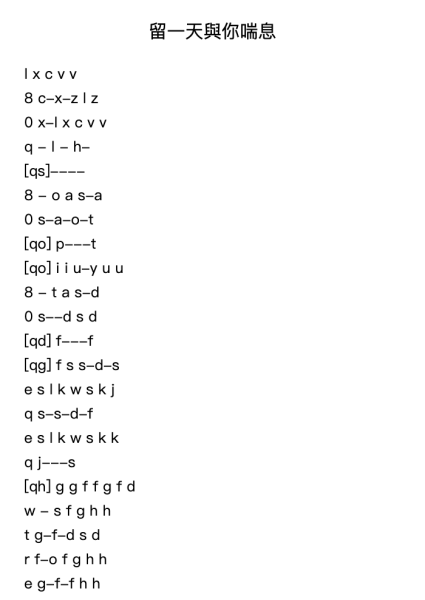 留一天與你喘息

l x c v v
8 c–x–z l z
0 x–l x c v v
q – l – h–
[qs]––––
8 – o a s–a
0 s–a–o–t
[qo] p–––t
[qo] i i u–y u u
8 – t a s–d
0 s––d s d
[qd] f–––f
[qg] f s s–d–s
e s l k w s k j
q s–s–d–f
e s l k w s k k
q j–––s
[qh] g g f f g f d
w – s f g h h
t g–f–d s d
r f–o f g h h
e g–f–f h h